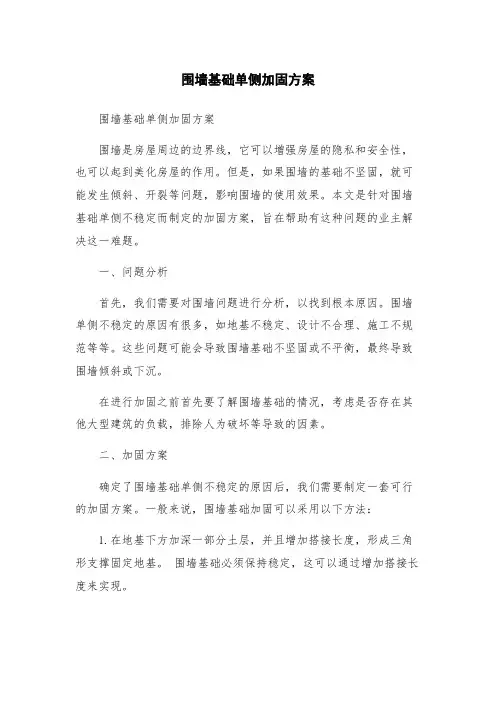 围墙基础单侧加固方案

围墙基础单侧加固方案

围墙是房屋周边的边界线，它可以增强房屋的隐私和安全性，也可以起到美化房屋的作用。但是，如果围墙的基础不坚固，就可能发生倾斜、开裂等问题，影响围墙的使用效果。本文是针对围墙基础单侧不稳定而制定的加固方案，旨在帮助有这种问题的业主解决这一难题。

一、问题分析

首先，我们需要对围墙问题进行分析，以找到根本原因。围墙单侧不稳定的原因有很多，如地基不稳定、设计不合理、施工不规范等等。这些问题可能会导致围墙基础不坚固或不平衡，最终导致围墙倾斜或下沉。

在进行加固之前首先要了解围墙基础的情况，考虑是否存在其他大型建筑的负载，排除人为破坏等导致的因素。

二、加固方案

确定了围墙基础单侧不稳定的原因后，我们需要制定一套可行的加固方案。一般来说，围墙基础加固可以采用以下方法：

1. 在地基下方加深一部分土层，并且增加搭接长度，形成三角形支撑固定地基。 围墙基础必须保持稳定，这可以通过增加搭接长度来实现。